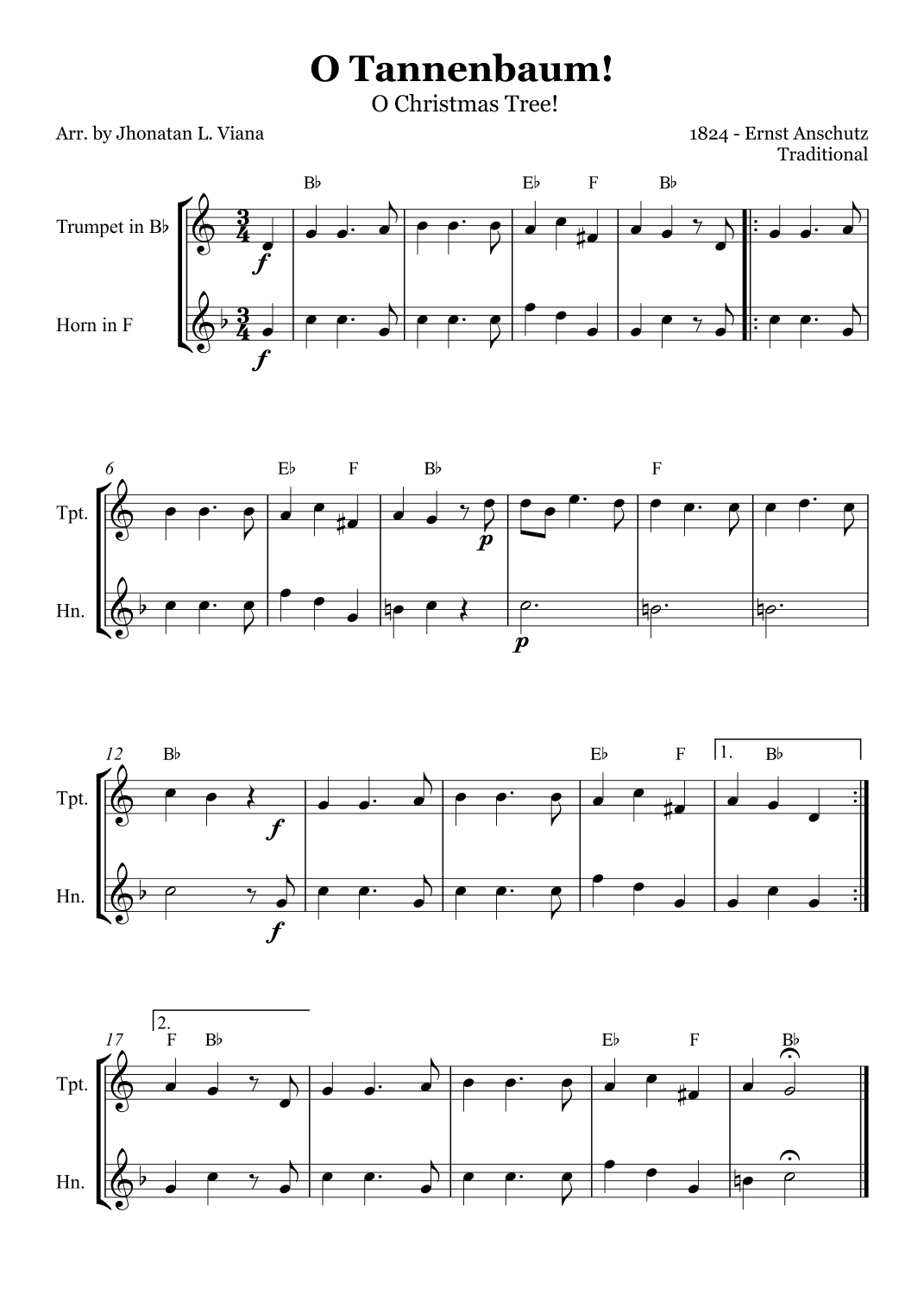 O Tannenbaum!
O Christmas Tree!

Arr. by Jhonatan L. Viana

1824 - Ernst Anschutz
Traditional

B♭ E♭ F B♭

Trumpet in B♭
$\frac{3}{4}$
f

Horn in F
$\frac{3}{4}$
f

6 E♭ F B♭ F

Tpt.
p

Hn.
p

12 B♭ E♭ F 1. B♭

Tpt.
f

Hn.
f

17 2. F B♭ E♭ F B♭

Tpt.

Hn.